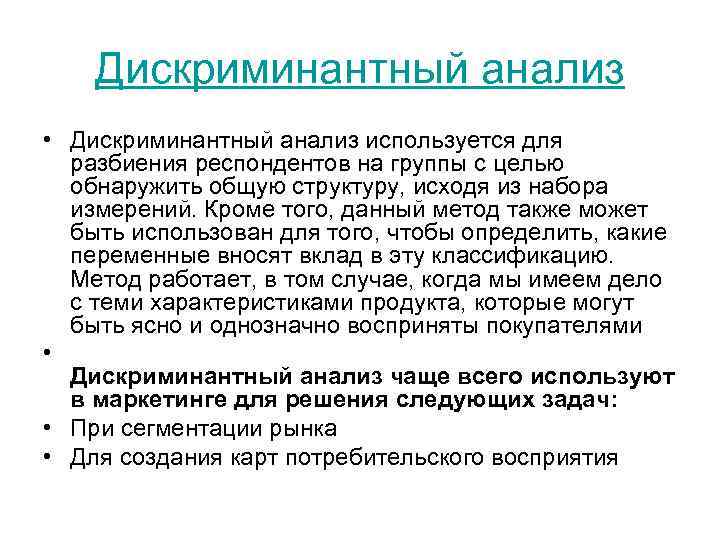 Дискриминантный анализ

• Дискриминантный анализ используется для разбиения респондентов на группы с целью обнаружить общую структуру, исходя из набора измерений. Кроме того, данный метод также может быть использован для того, чтобы определить, какие переменные вносят вклад в эту классификацию. Метод работает, в том случае, когда мы имеем дело с теми характеристиками продукта, которые могут быть ясно и однозначно восприняты покупателями
•
Дискриминантный анализ чаще всего используют в маркетинге для решения следующих задач:
• При сегментации рынка
• Для создания карт потребительского восприятия